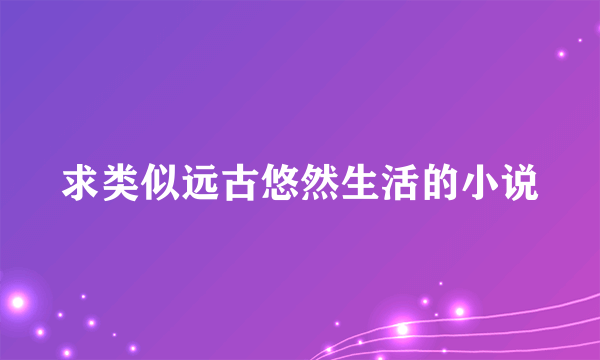 求类似远古悠然生活的小说